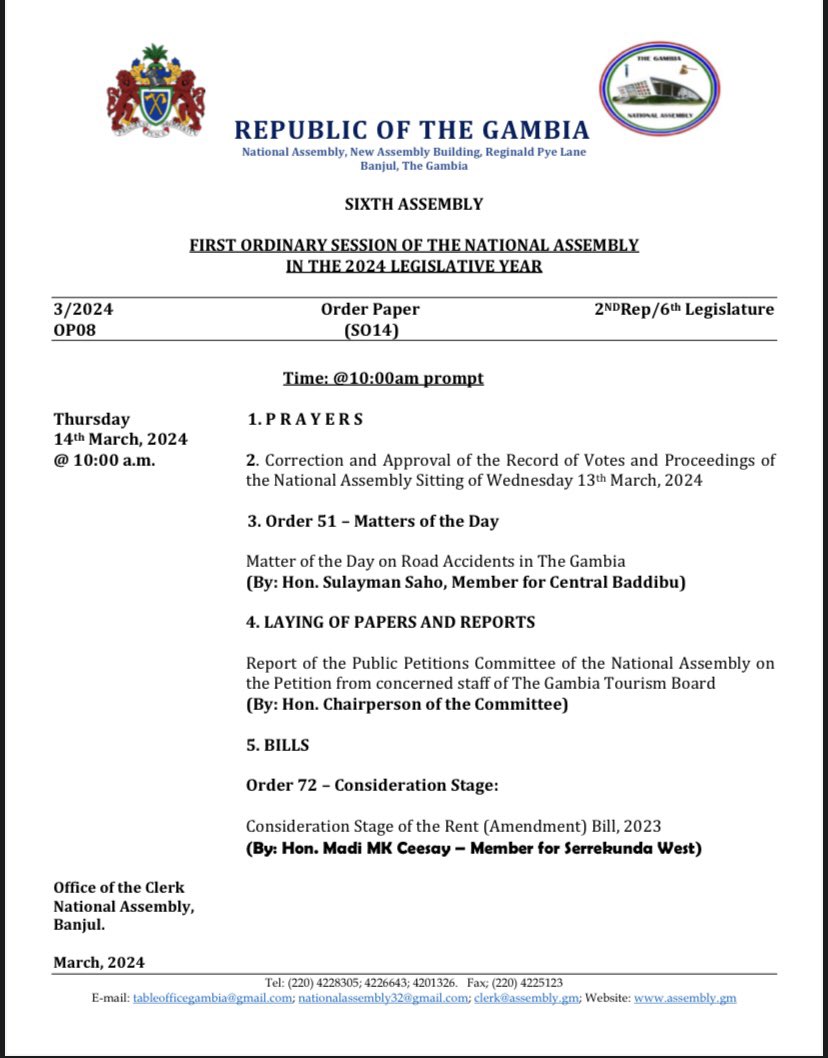 THE GAMBIA

NATIONAL ASSEMBLY

REPUBLIC OF THE GAMBIA
National Assembly, New Assembly Building, Reginald Pye Lane
Banjul, The Gambia

SIXTH ASSEMBLY

FIRST ORDINARY SESSION OF THE NATIONAL ASSEMBLY
IN THE 2024 LEGISLATIVE YEAR

3/2024
OP08

Order Paper
(SO14)

2$^{ND}$Rep/6$^{th}$ Legislature

Time: @10:00am prompt

Thursday
14$^{th}$ March, 2024
@ 10:00 a.m.

1. P R A Y E R S

2. Correction and Approval of the Record of Votes and Proceedings of the National Assembly Sitting of Wednesday 13$^{th}$ March, 2024

3. Order 51 – Matters of the Day

Matter of the Day on Road Accidents in The Gambia
(By: Hon. Sulayman Saho, Member for Central Baddibu)

4. LAYING OF PAPERS AND REPORTS

Report of the Public Petitions Committee of the National Assembly on the Petition from concerned staff of The Gambia Tourism Board
(By: Hon. Chairperson of the Committee)

5. BILLS

Order 72 – Consideration Stage:

Consideration Stage of the Rent (Amendment) Bill, 2023
(By: Hon. Madi MK Ceesay – Member for Serrekunda West)

Office of the Clerk
National Assembly,
Banjul.

March, 2024

Tel: (220) 4228305; 4226643; 4201326. Fax; (220) 4225123
E-mail: tableofficegambia@gmail.com; nationalassembly32@gmail.com; clerk@assembly.gm; Website: www.assembly.gm